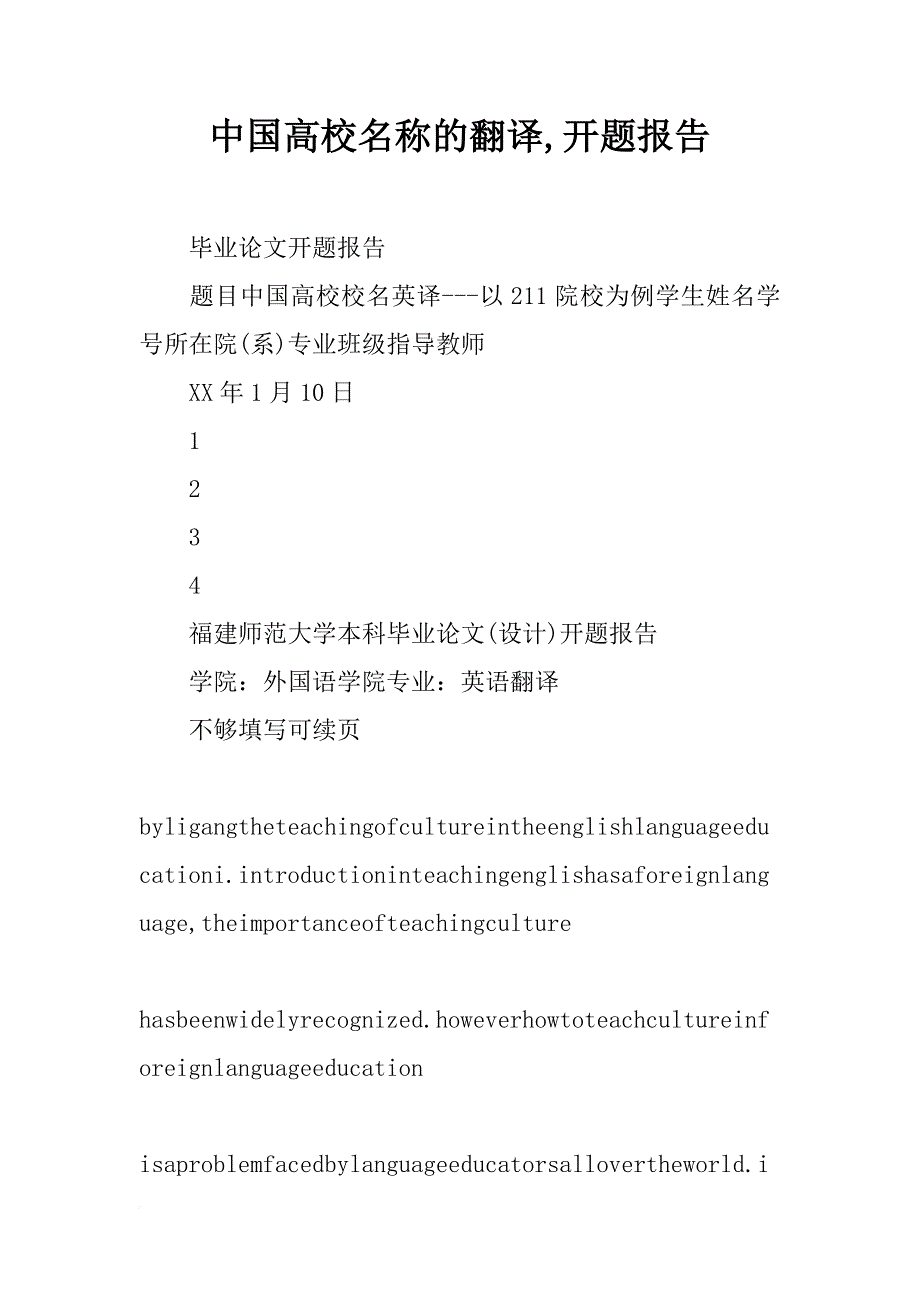 中国高校名称的翻译,开题报告

毕业论文开题报告

题目中国高校校名英译---以211院校为例学生姓名学号所在院(系)专业班级指导教师

XX年1月10日

1

2

3

4

福建师范大学本科毕业论文(设计)开题报告

学院：外国语学院专业：英语翻译

不够填写可续页

byligangtheteachingofcultureintheenglishlanguageeducationi.introductioninteachingenglishasaforeignlanguage,theimportanceofteachingculture

hasbeenwidelyrecognized.howeverhowtoteachcultureinforeignlanguageeducation

isaproblemfacedbylanguageeducatorsallovertheworld.i